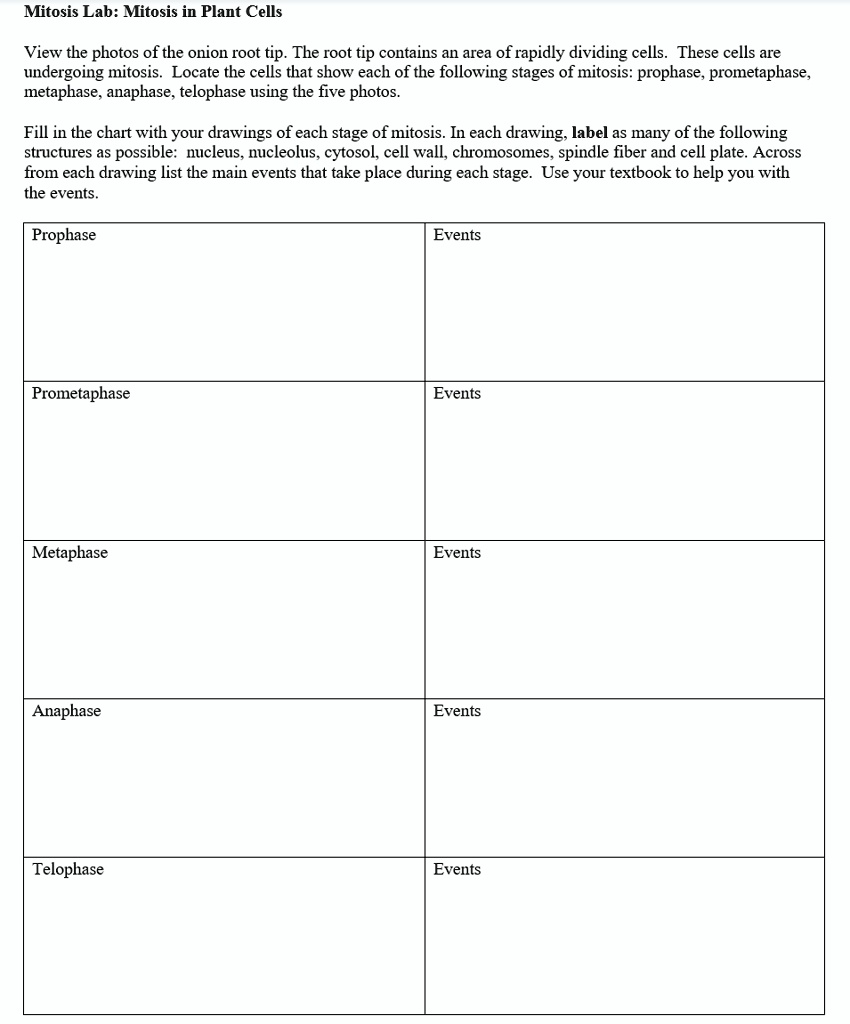 Mitosis Lab: Mitosis in Plant Cells

View the photos of the onion root tip. The root tip contains an area of rapidly dividing cells. These cells are undergoing mitosis. Locate the cells that show each of the following stages of mitosis: prophase, prometaphase, metaphase, anaphase, telophase using the five photos.

Fill in the chart with your drawings of each stage of mitosis. In each drawing, label as many of the following structures as possible: nucleus, nucleolus, cytosol, cell wall, chromosomes, spindle fiber and cell plate. Across from each drawing list the main events that take place during each stage. Use your textbook to help you with the events.

| Prophase | Events |
|---|---|
| Prometaphase | Events |
| Metaphase | Events |
| Anaphase | Events |
| Telophase | Events |